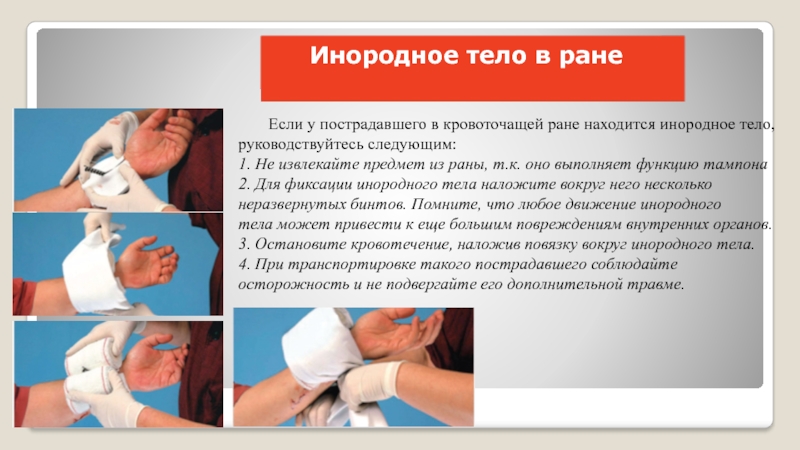 Инородное тело в ране

Если у пострадавшего в кровоточащей ране находится инородное тело, руководствуйтесь следующим:
1. Не извлекайте предмет из раны, т.к. оно выполняет функцию тампона
2. Для фиксации инородного тела наложите вокруг него несколько неразвернутых бинтов. Помните, что любое движение инородного тела может привести к еще большим повреждениям внутренних органов.
3. Остановите кровотечение, наложив повязку вокруг инородного тела.
4. При транспортировке такого пострадавшего соблюдайте осторожность и не подвергайте его дополнительной травме.